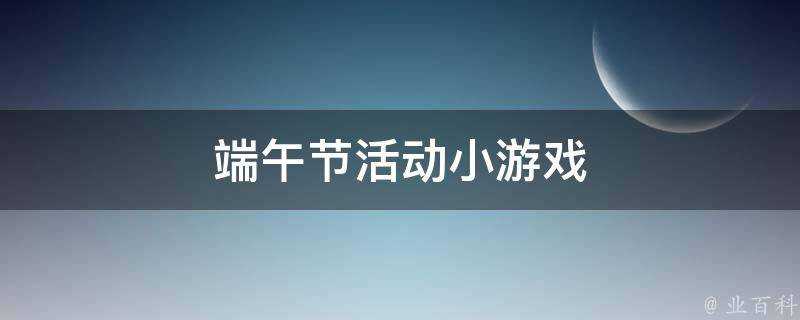 端午节活动小游戏

@ 业百科